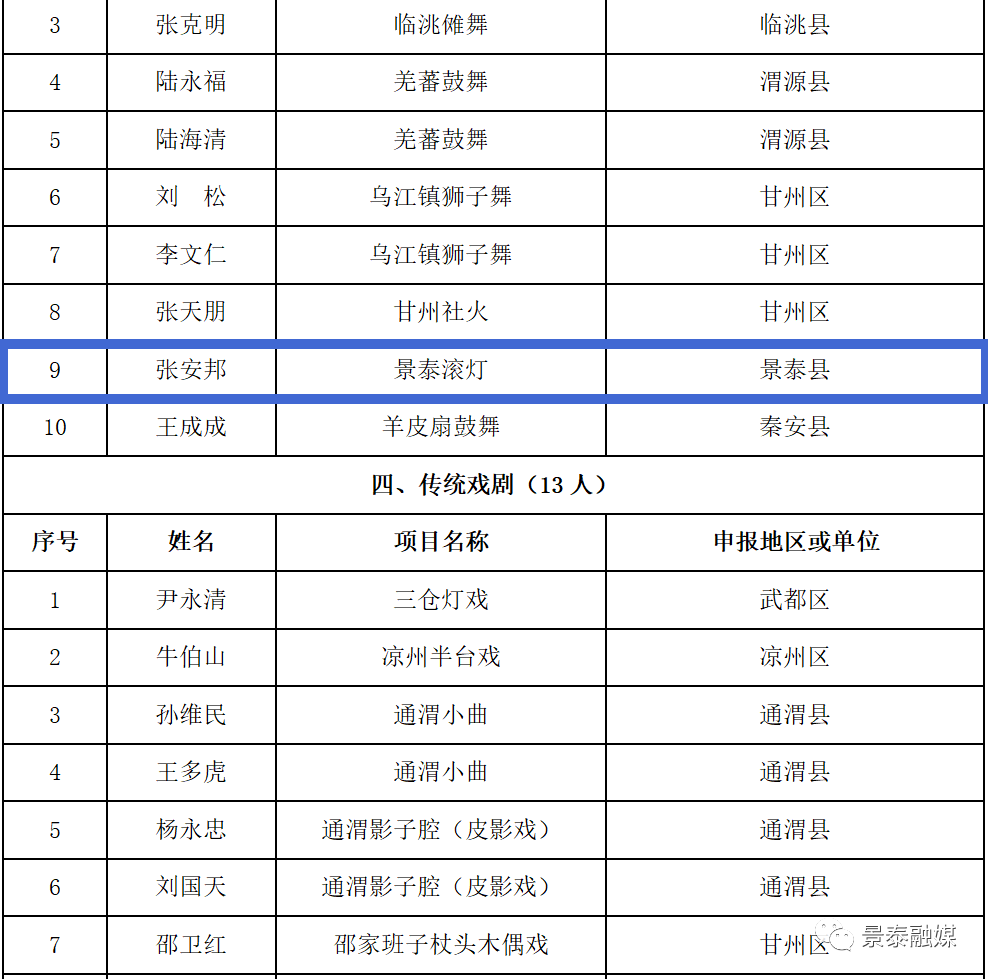 | 3 | 张克明 | 临洮傩舞 | 临洮县 |
|---|---|---|---|
| 4 | 陆永福 | 羌蕃鼓舞 | 渭源县 |
| 5 | 陆海清 | 羌蕃鼓舞 | 渭源县 |
| 6 | 刘　松 | 乌江镇狮子舞 | 甘州区 |
| 7 | 李文仁 | 乌江镇狮子舞 | 甘州区 |
| 8 | 张天朋 | 甘州社火 | 甘州区 |
| 9 | 张安邦 | 景泰滚灯 | 景泰县 |
| 10 | 王成成 | 羊皮扇鼓舞 | 秦安县 |

四、传统戏剧（13 人）

| 序号 | 姓名 | 项目名称 | 申报地区或单位 |
|---|---|---|---|
| 1 | 尹永清 | 三仓灯戏 | 武都区 |
| 2 | 牛伯山 | 凉州半台戏 | 凉州区 |
| 3 | 孙维民 | 通渭小曲 | 通渭县 |
| 4 | 王多虎 | 通渭小曲 | 通渭县 |
| 5 | 杨永忠 | 通渭影子腔（皮影戏） | 通渭县 |
| 6 | 刘国天 | 通渭影子腔（皮影戏） | 通渭县 |
| 7 | 邵卫红 | 邵家班子杖头木偶戏 | 甘州区 |

景泰融媒